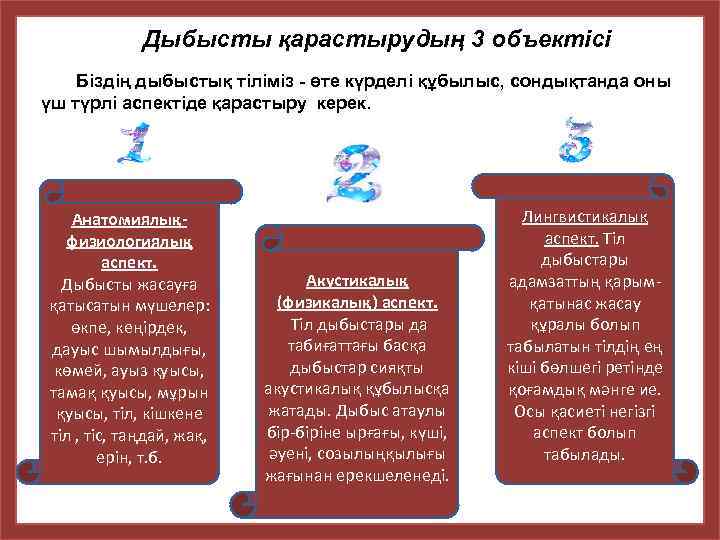 Дыбысты қарастырудың 3 объектісі

Біздің дыбыстық тіліміз - өте күрделі құбылыс, сондықтанда оны үш түрлі аспектіде қарастыру керек.

1

Анатомиялық-физиологиялық аспект. Дыбысты жасауға қатысатын мүшелер: өкпе, кеңірдек, дауыс шымылдығы, көмей, ауыз қуысы, тамақ қуысы, мұрын қуысы, тіл, кішкене тіл , тіс, таңдай, жақ, ерін, т.б.

2

Акустикалық (физикалық) аспект. Тіл дыбыстары да табиғаттағы басқа дыбыстар сияқты акустикалық құбылысқа жатады. Дыбыс атаулы бір-біріне ырғағы, күші, әуені, созылыңқылығы жағынан ерекшеленеді.

3

Лингвистикалық аспект. Тіл дыбыстары адамзаттың қарым-қатынас жасау құралы болып табылатын тілдің ең кіші бөлшегі ретінде қоғамдық мәнге ие. Осы қасиеті негізгі аспект болып табылады.